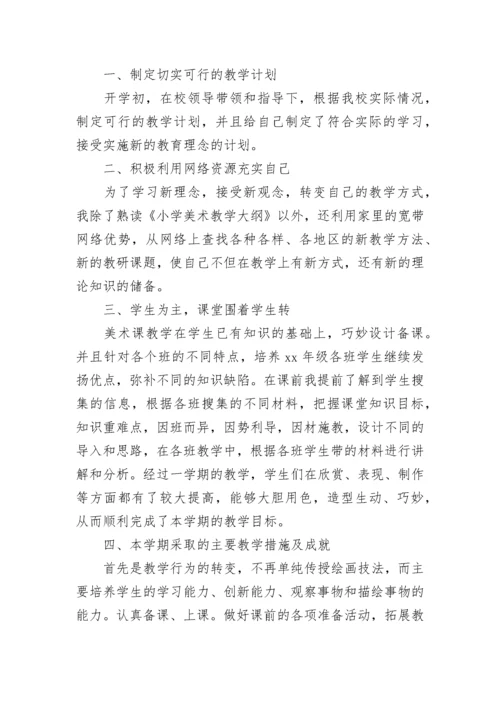 一、制定切实可行的教学计划

开学初，在校领导带领和指导下，根据我校实际情况，制定可行的教学计划，并且给自己制定了符合实际的学习，接受实施新的教育理念的计划。

二、积极利用网络资源充实自己

为了学习新理念，接受新观念，转变自己的教学方式，我除了熟读《小学美术教学大纲》以外，还利用家里的宽带网络优势，从网络上查找各种各样、各地区的新教学方法、新的教研课题，使自己不但在教学上有新方式，还有新的理论知识的储备。

三、学生为主，课堂围着学生转

美术课教学在学生已有知识的基础上，巧妙设计备课。并且针对各个班的不同特点，培养 xx 年级各班学生继续发扬优点，弥补不同的知识缺陷。在课前我提前了解到学生搜集的信息，根据各班搜集的不同材料，把握课堂知识目标，知识重难点，因班而异，因势利导，因材施教，设计不同的导入和思路，在各班教学中，根据各班学生带的材料进行讲解和分析。经过一学期的教学，学生们在欣赏、表现、制作等方面都有了较大提高，能够大胆用色，造型生动、巧妙，从而顺利完成了本学期的教学目标。

四、本学期采取的主要教学措施及成就

首先是教学行为的转变，不再单纯传授绘画技法，而主要培养学生的学习能力、创新能力、观察事物和描绘事物的能力。认真备课、上课。做好课前的各项准备活动，拓展教